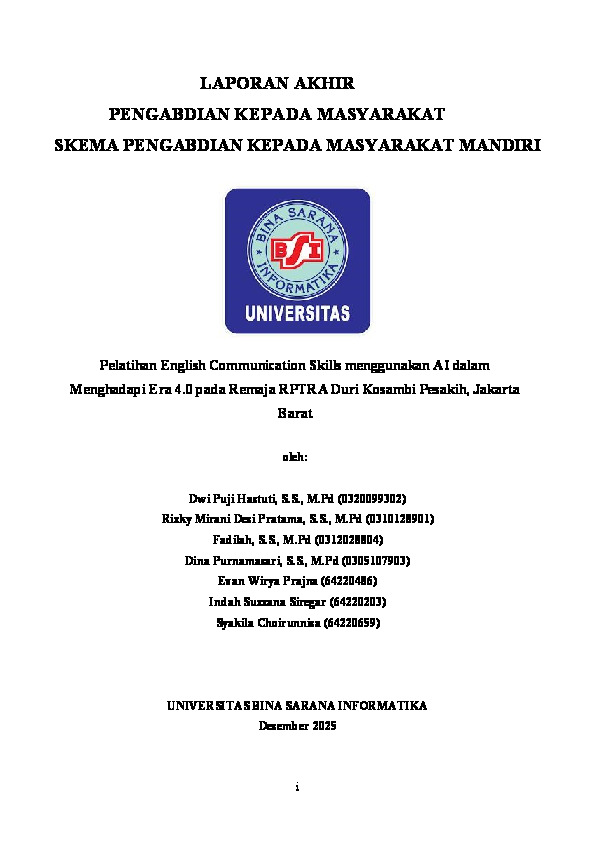 LAPORAN AKHIR
PENGABDIAN KEPADA MASYARAKAT
SKEMA PENGABDIAN KEPADA MASYARAKAT MANDIRI

BINA SARANA INFORMATIKA
BSI
UNIVERSITAS

Pelatihan English Communication Skills menggunakan AI dalam Menghadapi Era 4.0 pada Remaja RPTRA Duri Kosambi Pesakih, Jakarta Barat

oleh:

Dwi Puji Hastuti, S.S., M.Pd (0320099302)
Rizky Mirani Desi Pratama, S.S., M.Pd (0310128901)
Fadilah, S.S, M.Pd (0312028804)
Dina Purnamasari, S.S, M.Pd (0305107903)
Evan Wirya Prajna (64220486)
Indah Suzzana Siregar (64220203)
Syakila Choirunnisa (64220659)

UNIVERSITAS BINA SARANA INFORMATIKA
Desember 2025

i